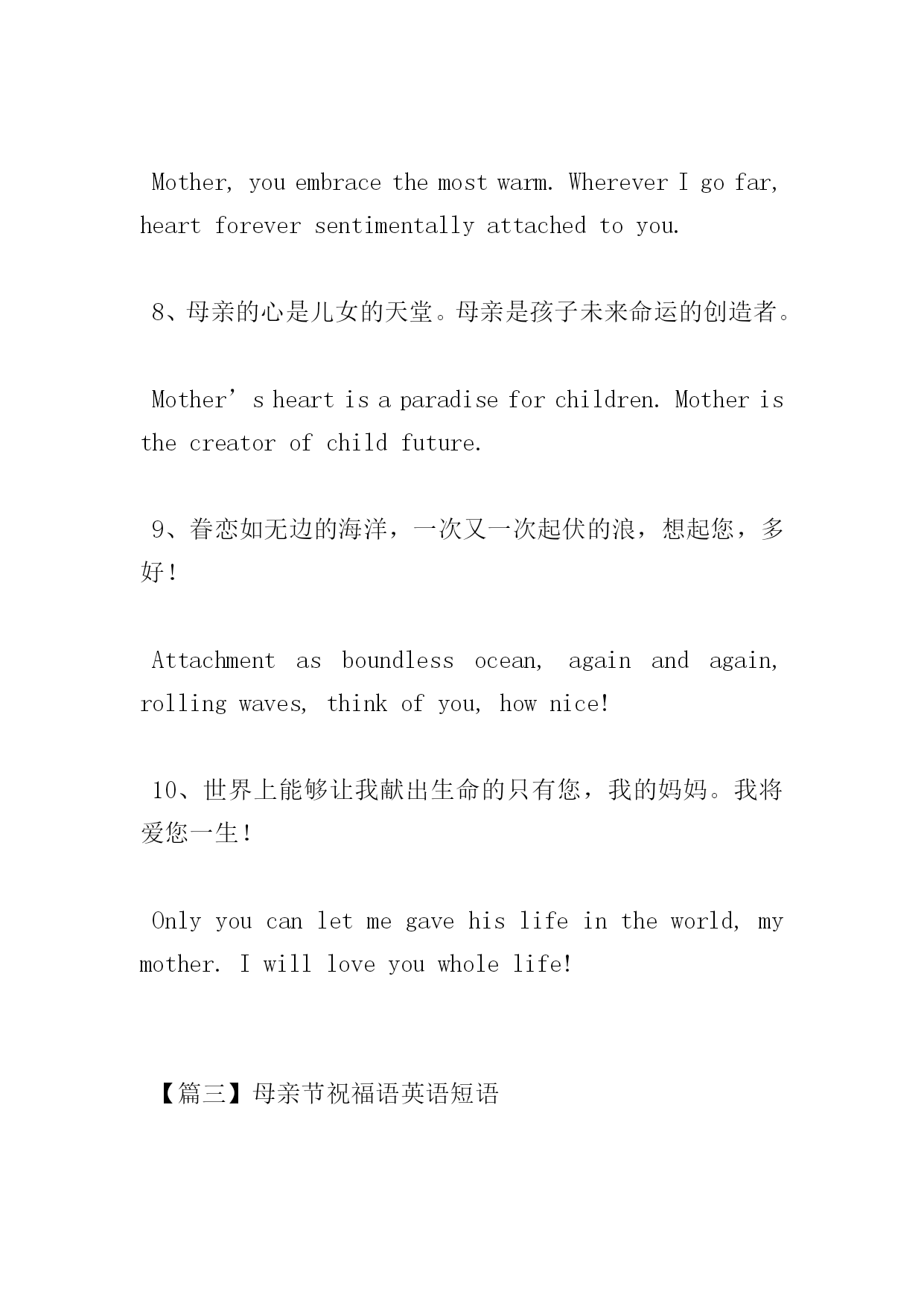 Mother, you embrace the most warm. Wherever I go far, heart forever sentimentally attached to you.

8、母亲的心是儿女的天堂。母亲是孩子未来命运的创造者。

Mother’s heart is a paradise for children. Mother is the creator of child future.

9、眷恋如无边的海洋，一次又一次起伏的浪，想起您，多好！

Attachment as boundless ocean, again and again, rolling waves, think of you, how nice!

10、世界上能够让我献出生命的只有您，我的妈妈。我将爱您一生！

Only you can let me gave his life in the world, my mother. I will love you whole life!

【篇三】母亲节祝福语英语短语